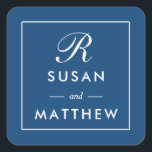 R
SUSAN
and
MATTHEW